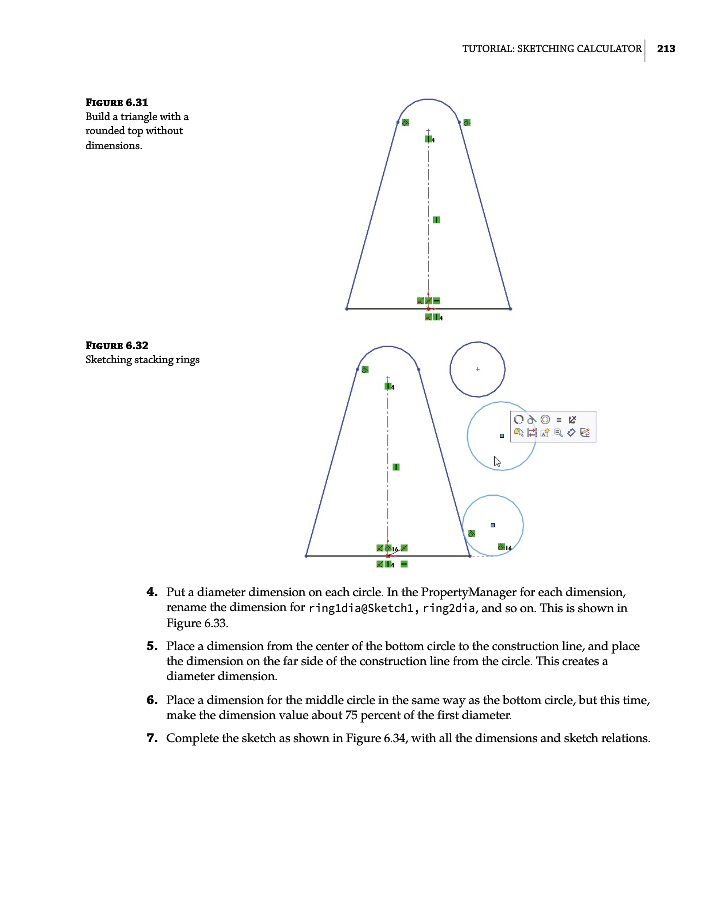 TUTORIAL: SKETCHING CALCULATOR 213

FIGURE 6.31
Build a triangle with a rounded top without dimensions.

FIGURE 6.32
Sketching stacking rings

4. Put a diameter dimension on each circle. In the PropertyManager for each dimension, rename the dimension for ring1dia@Sketch1, ring2dia, and so on. This is shown in Figure 6.33.

5. Place a dimension from the center of the bottom circle to the construction line, and place the dimension on the far side of the construction line from the circle. This creates a diameter dimension.

6. Place a dimension for the middle circle in the same way as the bottom circle, but this time, make the dimension value about 75 percent of the first diameter.

7. Complete the sketch as shown in Figure 6.34, with all the dimensions and sketch relations.